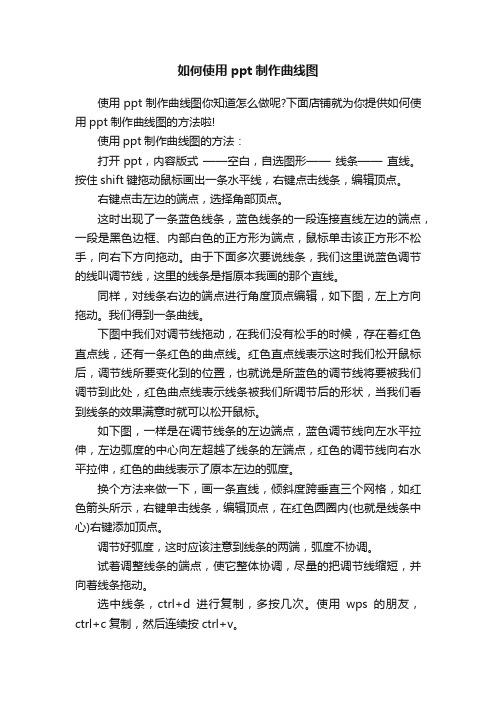 如何使用 ppt 制作曲线图

使用 ppt 制作曲线图你知道怎么做呢?下面店铺就为你提供如何使用 ppt 制作曲线图的方法啦!

使用 ppt 制作曲线图的方法：

打开 ppt，内容版式 ——空白，自选图形—— 线条—— 直线。按住 shift 键拖动鼠标画出一条水平线，右键点击线条，编辑顶点。

右键点击左边的端点，选择角部顶点。

这时出现了一条蓝色线条，蓝色线条的一段连接直线左边的端点，一段是黑色边框、内部白色的正方形为端点，鼠标单击该正方形不松手，向右下方向拖动。由于下面多次要说线条，我们这里说蓝色调节的线叫调节线，这里的线条是指原本我画的那个直线。

同样，对线条右边的端点进行角度顶点编辑，如下图，左上方向拖动。我们得到一条曲线。

下图中我们对调节线拖动，在我们没有松手的时候，存在着红色直点线，还有一条红色的曲点线。红色直点线表示这时我们松开鼠标后，调节线所要变化到的位置，也就说是所蓝色的调节线将要被我们调节到此处，红色曲点线表示线条被我们所调节后的形状，当我们看到线条的效果满意时就可以松开鼠标。

如下图，一样是在调节线条的左边端点，蓝色调节线向左水平拉伸，左边弧度的中心向左超越了线条的左端点，红色的调节线向右水平拉伸，红色的曲线表示了原本左边的弧度。

换个方法来做一下，画一条直线，倾斜度跨垂直三个网格，如红色箭头所示，右键单击线条，编辑顶点，在红色圆圈内(也就是线条中心)右键添加顶点。

调节好弧度，这时应该注意到线条的两端，弧度不协调。

试着调整线条的端点，使它整体协调，尽量的把调节线缩短，并向着线条拖动。

选中线条，ctrl+d 进行复制，多按几次。使用 wps 的朋友，ctrl+c 复制，然后连续按 ctrl+v。